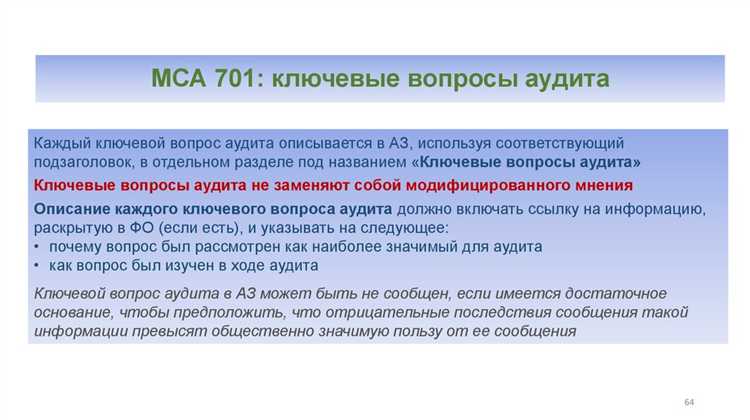 МСА 701: ключевые вопросы аудита

Каждый ключевой вопрос аудита описывается в АЗ, используя соответствующий подзаголовок, в отдельном разделе под названием «Ключевые вопросы аудита»

Ключевые вопросы аудита не заменяют собой модифицированного мнения

Описание каждого ключевого вопроса аудита должно включать ссылку на информацию, раскрытую в ФО (если есть), и указывать на следующее:
• почему вопрос был рассмотрен как наиболее значимый для аудита
• как вопрос был изучен в ходе аудита

Ключевой вопрос аудита в АЗ может быть не сообщен, если имеется достаточное основание, чтобы предположить, что отрицательные последствия сообщения такой информации превысят общественно значимую пользу от ее сообщения

64